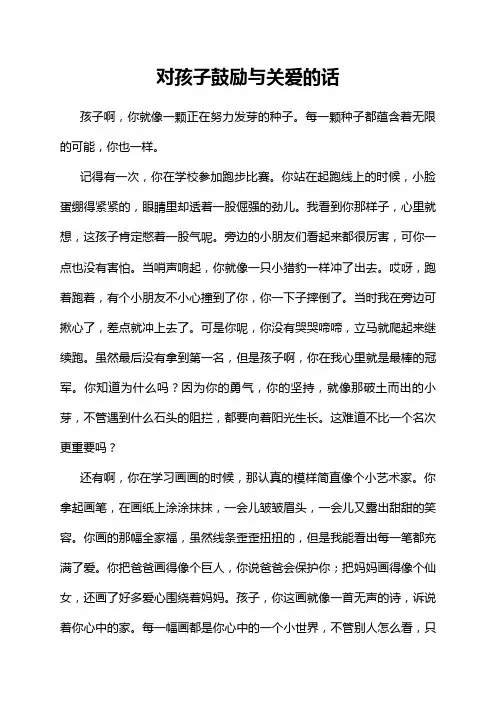 对孩子鼓励与关爱的话

孩子啊，你就像一颗正在努力发芽的种子。每一颗种子都蕴含着无限的可能，你也一样。

记得有一次，你在学校参加跑步比赛。你站在起跑线上的时候，小脸蛋绷得紧紧的，眼睛里却透着一股倔强的劲儿。我看到你那样子，心里就想，这孩子肯定憋着一股气呢。旁边的小朋友们看起来都很厉害，可你一点也没有害怕。当哨声响起，你就像一只小猎豹一样冲了出去。哎呀，跑着跑着，有个小朋友不小心撞到了你，你一下子摔倒了。当时我在旁边可揪心了，差点就冲上去了。可是你呢，你没有哭哭啼啼，立马就爬起来继续跑。虽然最后没有拿到第一名，但是孩子啊，你在我心里就是最棒的冠军。你知道为什么吗？因为你的勇气，你的坚持，就像那破土而出的小芽，不管遇到什么石头的阻拦，都要向着阳光生长。这难道不比一个名次更重要吗？

还有啊，你在学习画画的时候，那认真的模样简直像个小艺术家。你拿起画笔，在画纸上涂涂抹抹，一会儿皱皱眉头，一会儿又露出甜甜的笑容。你画的那幅全家福，虽然线条歪歪扭扭的，但是我能看出每一笔都充满了爱。你把爸爸画得像个巨人，你说爸爸会保护你；把妈妈画得像个仙女，还画了好多爱心围绕着妈妈。孩子，你这画就像一首无声的诗，诉说着你心中的家。每一幅画都是你心中的一个小世界，不管别人怎么看，只